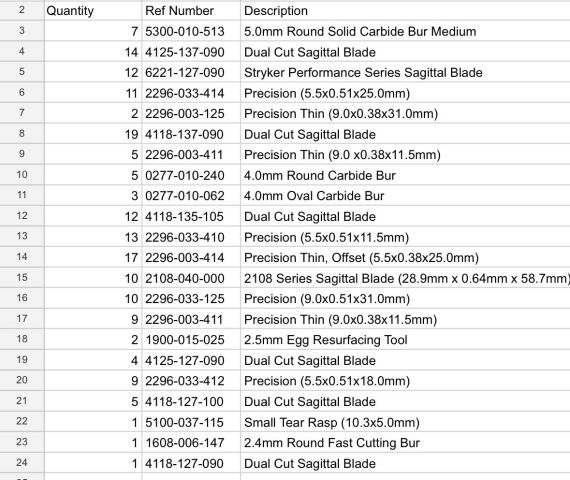 | 2 | Quantity | Ref Number | Description |
|---|---|---|---|
| 3 | 7 | 5300-010-513 | 5.0mm Round Solid Carbide Bur Medium |
| 4 | 14 | 4125-137-090 | Dual Cut Sagittal Blade |
| 5 | 12 | 6221-127-090 | Stryker Performance Series Sagittal Blade |
| 6 | 11 | 2296-033-414 | Precision (5.5x0.51x25.0mm) |
| 7 | 2 | 2296-003-125 | Precision Thin (9.0x0.38x31.0mm) |
| 8 | 19 | 4118-137-090 | Dual Cut Sagittal Blade |
| 9 | 5 | 2296-003-411 | Precision Thin (9.0 x0.38x11.5mm) |
| 10 | 5 | 0277-010-240 | 4.0mm Round Carbide Bur |
| 11 | 3 | 0277-010-062 | 4.0mm Oval Carbide Bur |
| 12 | 12 | 4118-135-105 | Dual Cut Sagittal Blade |
| 13 | 13 | 2296-033-410 | Precision (5.5x0.51x11.5mm) |
| 14 | 17 | 2296-003-414 | Precision Thin, Offset (5.5x0.38x25.0mm) |
| 15 | 10 | 2108-040-000 | 2108 Series Sagittal Blade (28.9mm x 0.64mm x 58.7mm) |
| 16 | 10 | 2296-033-125 | Precision (9.0x0.51x31.0mm) |
| 17 | 9 | 2296-003-411 | Precision Thin (9.0x0.38x11.5mm) |
| 18 | 2 | 1900-015-025 | 2.5mm Egg Resurfacing Tool |
| 19 | 4 | 4125-127-090 | Dual Cut Sagittal Blade |
| 20 | 9 | 2296-033-412 | Precision (5.5x0.51x18.0mm) |
| 21 | 5 | 4118-127-100 | Dual Cut Sagittal Blade |
| 22 | 1 | 5100-037-115 | Small Tear Rasp (10.3x5.0mm) |
| 23 | 1 | 1608-006-147 | 2.4mm Round Fast Cutting Bur |
| 24 | 1 | 4118-127-090 | Dual Cut Sagittal Blade |